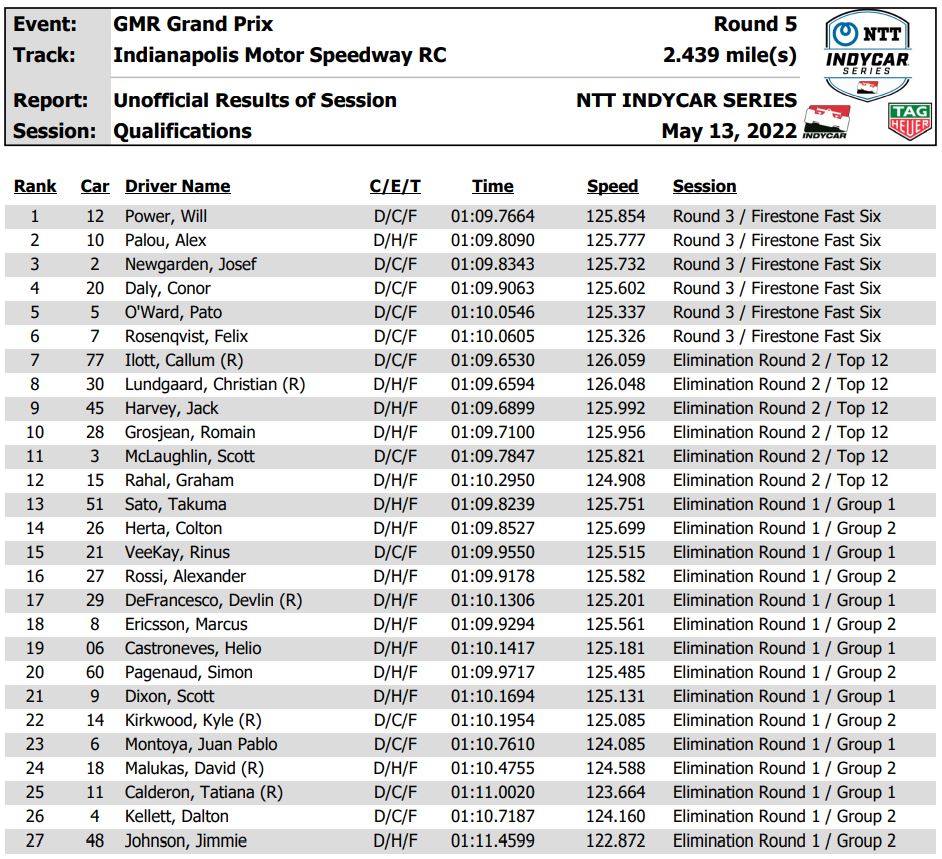 Event: GMR Grand Prix
Track: Indianapolis Motor Speedway RC
Report: Unofficial Results of Session
Session: Qualifications

Round 5
2.439 mile(s)
NTT INDYCAR SERIES
May 13, 2022

NTT INDYCAR SERIES
INDYCAR
TAG HEUER

| Rank | Car | Driver Name | C/E/T | Time | Speed | Session |
|---|---|---|---|---|---|---|
| 1 | 12 | Power, Will | D/C/F | 01:09.7664 | 125.854 | Round 3 / Firestone Fast Six |
| 2 | 10 | Palou, Alex | D/H/F | 01:09.8090 | 125.777 | Round 3 / Firestone Fast Six |
| 3 | 2 | Newgarden, Josef | D/C/F | 01:09.8343 | 125.732 | Round 3 / Firestone Fast Six |
| 4 | 20 | Daly, Conor | D/C/F | 01:09.9063 | 125.602 | Round 3 / Firestone Fast Six |
| 5 | 5 | O'Ward, Pato | D/C/F | 01:10.0546 | 125.337 | Round 3 / Firestone Fast Six |
| 6 | 7 | Rosenqvist, Felix | D/C/F | 01:10.0605 | 125.326 | Round 3 / Firestone Fast Six |
| 7 | 77 | Ilott, Callum (R) | D/C/F | 01:09.6530 | 126.059 | Elimination Round 2 / Top 12 |
| 8 | 30 | Lundgaard, Christian (R) | D/H/F | 01:09.6594 | 126.048 | Elimination Round 2 / Top 12 |
| 9 | 45 | Harvey, Jack | D/H/F | 01:09.6899 | 125.992 | Elimination Round 2 / Top 12 |
| 10 | 28 | Grosjean, Romain | D/H/F | 01:09.7100 | 125.956 | Elimination Round 2 / Top 12 |
| 11 | 3 | McLaughlin, Scott | D/C/F | 01:09.7847 | 125.821 | Elimination Round 2 / Top 12 |
| 12 | 15 | Rahal, Graham | D/H/F | 01:10.2950 | 124.908 | Elimination Round 2 / Top 12 |
| 13 | 51 | Sato, Takuma | D/H/F | 01:09.8239 | 125.751 | Elimination Round 1 / Group 1 |
| 14 | 26 | Herta, Colton | D/H/F | 01:09.8527 | 125.699 | Elimination Round 1 / Group 2 |
| 15 | 21 | VeeKay, Rinus | D/C/F | 01:09.9550 | 125.515 | Elimination Round 1 / Group 1 |
| 16 | 27 | Rossi, Alexander | D/H/F | 01:09.9178 | 125.582 | Elimination Round 1 / Group 2 |
| 17 | 29 | DeFrancesco, Devlin (R) | D/H/F | 01:10.1306 | 125.201 | Elimination Round 1 / Group 1 |
| 18 | 8 | Ericsson, Marcus | D/H/F | 01:09.9294 | 125.561 | Elimination Round 1 / Group 2 |
| 19 | 06 | Castroneves, Helio | D/H/F | 01:10.1417 | 125.181 | Elimination Round 1 / Group 1 |
| 20 | 60 | Pagenaud, Simon | D/H/F | 01:09.9717 | 125.485 | Elimination Round 1 / Group 2 |
| 21 | 9 | Dixon, Scott | D/H/F | 01:10.1694 | 125.131 | Elimination Round 1 / Group 1 |
| 22 | 14 | Kirkwood, Kyle (R) | D/C/F | 01:10.1954 | 125.085 | Elimination Round 1 / Group 2 |
| 23 | 6 | Montoya, Juan Pablo | D/C/F | 01:10.7610 | 124.085 | Elimination Round 1 / Group 1 |
| 24 | 18 | Malukas, David (R) | D/H/F | 01:10.4755 | 124.588 | Elimination Round 1 / Group 2 |
| 25 | 11 | Calderon, Tatiana (R) | D/C/F | 01:11.0020 | 123.664 | Elimination Round 1 / Group 1 |
| 26 | 4 | Kellett, Dalton | D/C/F | 01:10.7187 | 124.160 | Elimination Round 1 / Group 2 |
| 27 | 48 | Johnson, Jimmie | D/H/F | 01:11.4599 | 122.872 | Elimination Round 1 / Group 2 |